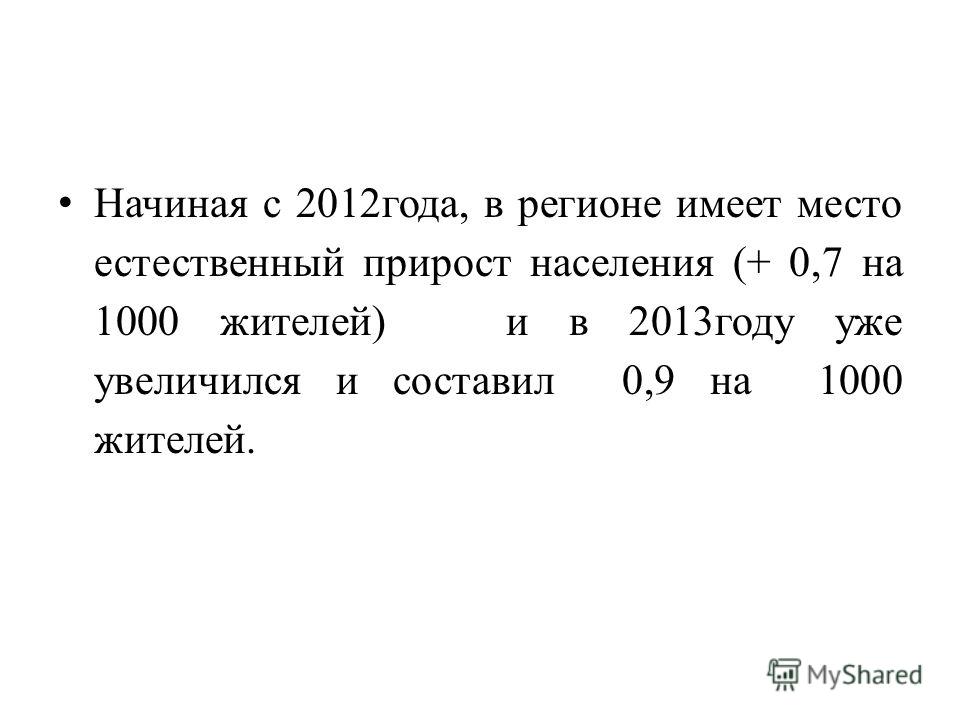 • Начиная с 2012года, в регионе имеет место естественный прирост населения (+ 0,7 на 1000 жителей) и в 2013году уже увеличился и составил 0,9 на 1000 жителей.

MyShared